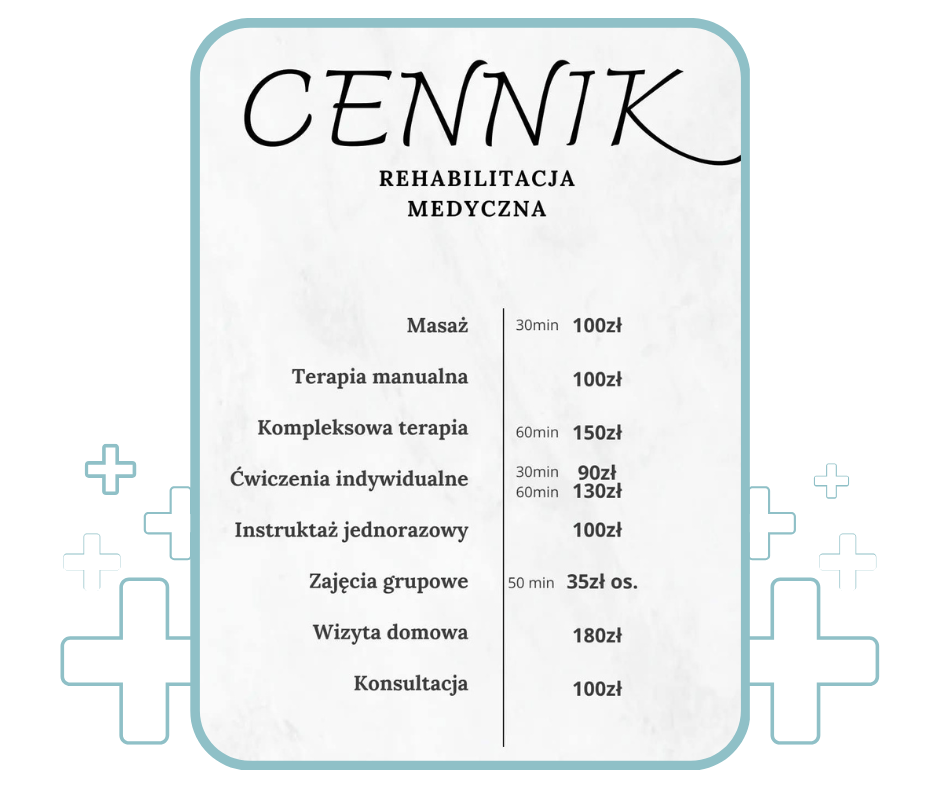 CENNIK

REHABILITACJA
MEDYCZNA

Masaż 30min 100zł

Terapia manualna 100zł

Kompleksowa terapia 60min 150zł

Ćwiczenia indywidualne 30min 90zł
60min 130zł

Instruktaż jednorazowy 100zł

Zajęcia grupowe 50 min 35zł os.

Wizyta domowa 180zł

Konsultacja 100zł